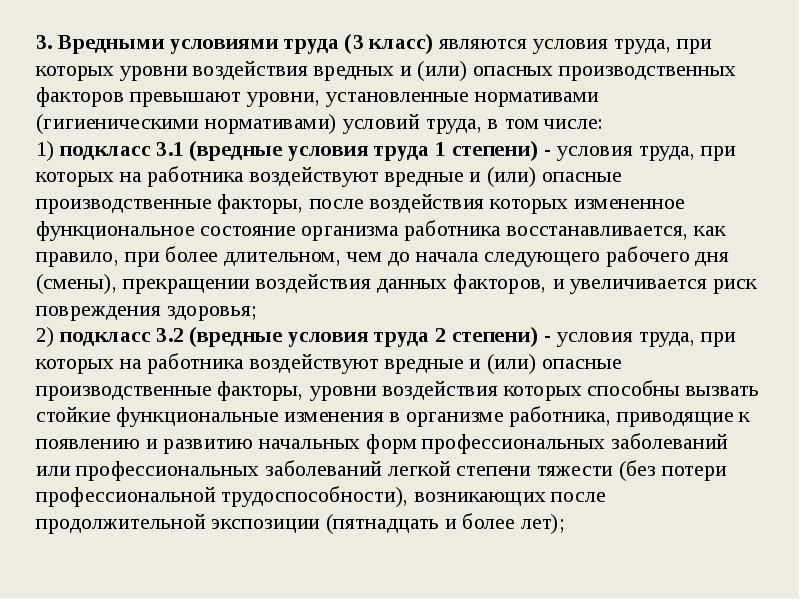 3. Вредными условиями труда (3 класс) являются условия труда, при которых уровни воздействия вредных и (или) опасных производственных факторов превышают уровни, установленные нормативами (гигиеническими нормативами) условий труда, в том числе:
1) подкласс 3.1 (вредные условия труда 1 степени) - условия труда, при которых на работника воздействуют вредные и (или) опасные производственные факторы, после воздействия которых измененное функциональное состояние организма работника восстанавливается, как правило, при более длительном, чем до начала следующего рабочего дня (смены), прекращении воздействия данных факторов, и увеличивается риск повреждения здоровья;
2) подкласс 3.2 (вредные условия труда 2 степени) - условия труда, при которых на работника воздействуют вредные и (или) опасные производственные факторы, уровни воздействия которых способны вызвать стойкие функциональные изменения в организме работника, приводящие к появлению и развитию начальных форм профессиональных заболеваний или профессиональных заболеваний легкой степени тяжести (без потери профессиональной трудоспособности), возникающих после продолжительной экспозиции (пятнадцать и более лет);